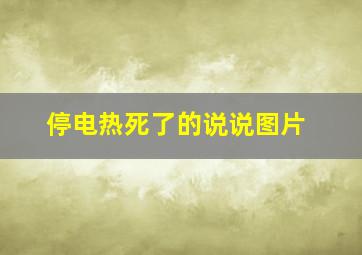 停电热死了的说说图片